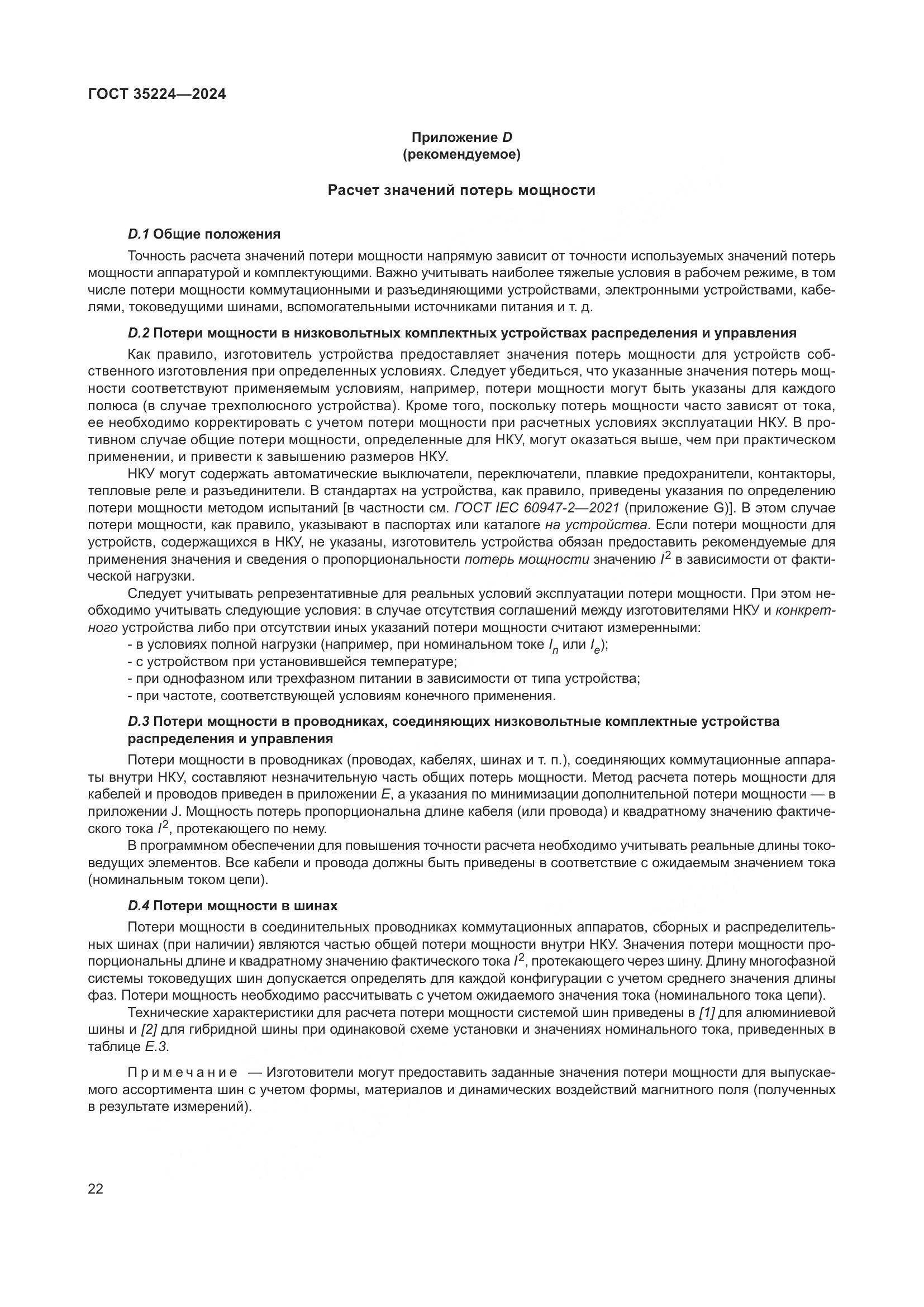 ГОСТ 35224—2024

Приложение D
(рекомендуемое)

Расчет значений потерь мощности

D.1 Общие положения

Точность расчета значений потери мощности напрямую зависит от точности используемых значений потерь мощности аппаратурой и комплектующими. Важно учитывать наиболее тяжелые условия в рабочем режиме, в том числе потери мощности коммутационными и разъединяющими устройствами, электронными устройствами, кабелями, токоведущими шинами, вспомогательными источниками питания и т. д.

D.2 Потери мощности в низковольтных комплектных устройствах распределения и управления

Как правило, изготовитель устройства предоставляет значения потерь мощности для устройств собственного изготовления при определенных условиях. Следует убедиться, что указанные значения потерь мощности соответствуют применяемым условиям, например, потери мощности могут быть указаны для каждого полюса (в случае трехполюсного устройства). Кроме того, поскольку потерь мощности часто зависят от тока, ее необходимо корректировать с учетом потери мощности при расчетных условиях эксплуатации НКУ. В противном случае общие потери мощности, определенные для НКУ, могут оказаться выше, чем при практическом применении, и привести к завышению размеров НКУ.

НКУ могут содержать автоматические выключатели, переключатели, плавкие предохранители, контакторы, тепловые реле и разъединители. В стандартах на устройства, как правило, приведены указания по определению потери мощности методом испытаний [в частности см. ГОСТ IEC 60947-2—2021 (приложение G)]. В этом случае потери мощности, как правило, указывают в паспортах или каталоге на устройства. Если потери мощности для устройств, содержащихся в НКУ, не указаны, изготовитель устройства обязан предоставить рекомендуемые для применения значения и сведения о пропорциональности потерь мощности значению $I^2$ в зависимости от фактической нагрузки.

Следует учитывать репрезентативные для реальных условий эксплуатации потери мощности. При этом необходимо учитывать следующие условия: в случае отсутствия соглашений между изготовителями НКУ и конкретного устройства либо при отсутствии иных указаний потери мощности считают измеренными:
- в условиях полной нагрузки (например, при номинальном токе $I_n$ или $I_e$);
- с устройством при установившейся температуре;
- при однофазном или трехфазном питании в зависимости от типа устройства;
- при частоте, соответствующей условиям конечного применения.

D.3 Потери мощности в проводниках, соединяющих низковольтные комплектные устройства распределения и управления

Потери мощности в проводниках (проводах, кабелях, шинах и т. п.), соединяющих коммутационные аппараты внутри НКУ, составляют незначительную часть общих потерь мощности. Метод расчета потерь мощности для кабелей и проводов приведен в приложении E, а указания по минимизации дополнительной потери мощности — в приложении J. Мощность потерь пропорциональна длине кабеля (или провода) и квадратному значению фактического тока $I^2$, протекающего по нему.

В программном обеспечении для повышения точности расчета необходимо учитывать реальные длины токоведущих элементов. Все кабели и провода должны быть приведены в соответствие с ожидаемым значением тока (номинальным током цепи).

D.4 Потери мощности в шинах

Потери мощности в соединительных проводниках коммутационных аппаратов, сборных и распределительных шинах (при наличии) являются частью общей потери мощности внутри НКУ. Значения потери мощности пропорциональны длине и квадратному значению фактического тока $I^2$, протекающего через шину. Длину многофазной системы токоведущих шин допускается определять для каждой конфигурации с учетом среднего значения длины фаз. Потери мощность необходимо рассчитывать с учетом ожидаемого значения тока (номинального тока цепи).

Технические характеристики для расчета потери мощности системой шин приведены в [1] для алюминиевой шины и [2] для гибридной шины при одинаковой схеме установки и значениях номинального тока, приведенных в таблице E.3.

Примечание — Изготовители могут предоставить заданные значения потери мощности для выпускаемого ассортимента шин с учетом формы, материалов и динамических воздействий магнитного поля (полученных в результате измерений).

22